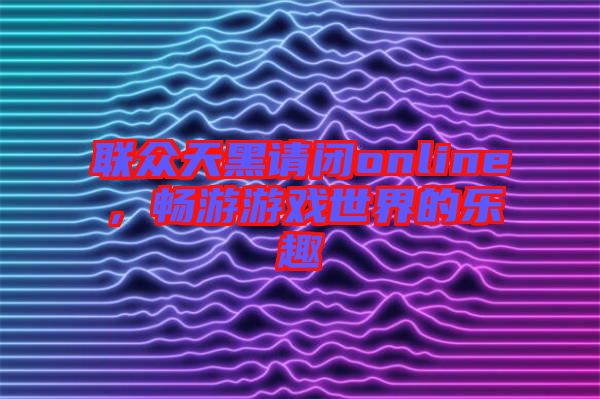 联众天黑请闭online，畅游游戏世界的乐趣